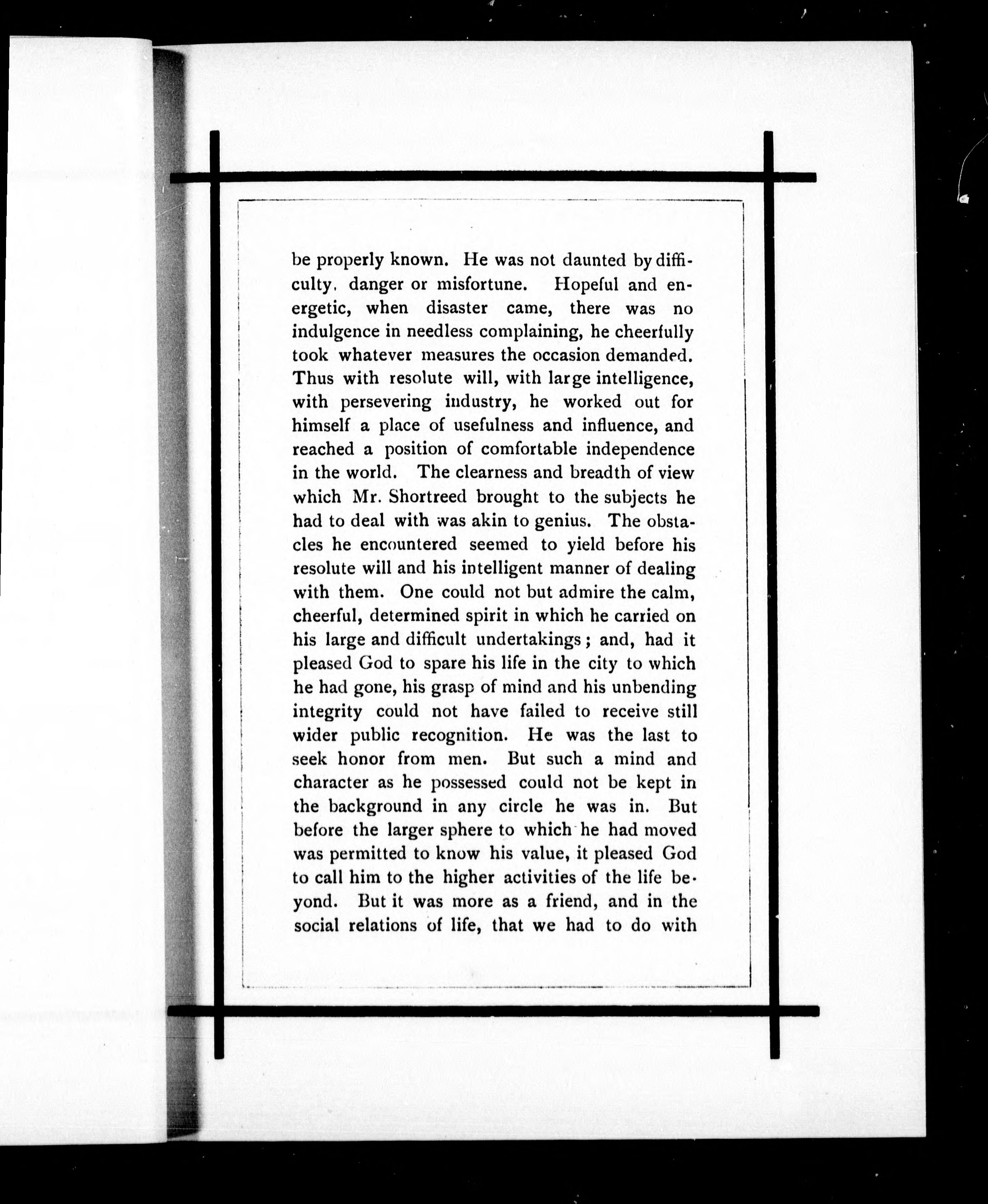 be properly known. He was not daunted by difficulty, danger or misfortune. Hopeful and energetic, when disaster came, there was no indulgence in needless complaining, he cheerfully took whatever measures the occasion demanded. Thus with resolute will, with large intelligence, with persevering industry, he worked out for himself a place of usefulness and influence, and reached a position of comfortable independence in the world. The clearness and breadth of view which Mr. Shortreed brought to the subjects he had to deal with was akin to genius. The obstacles he encountered seemed to yield before his resolute will and his intelligent manner of dealing with them. One could not but admire the calm, cheerful, determined spirit in which he carried on his large and difficult undertakings; and, had it pleased God to spare his life in the city to which he had gone, his grasp of mind and his unbending integrity could not have failed to receive still wider public recognition. He was the last to seek honor from men. But such a mind and character as he possessed could not be kept in the background in any circle he was in. But before the larger sphere to which he had moved was permitted to know his value, it pleased God to call him to the higher activities of the life beyond. But it was more as a friend, and in the social relations of life, that we had to do with